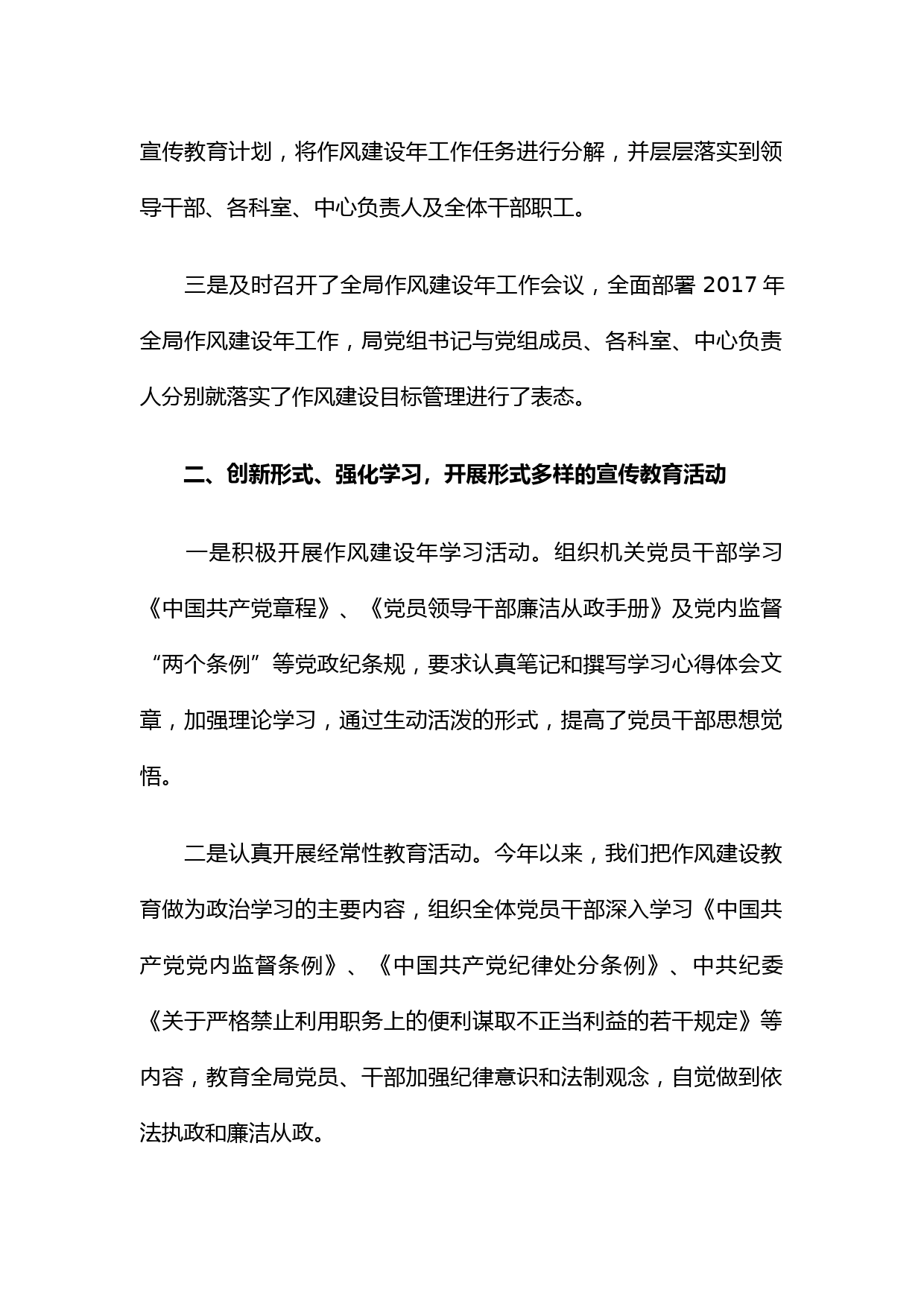 宣传教育计划，将作风建设年工作任务进行分解，并层层落实到领导干部、各科室、中心负责人及全体干部职工。

三是及时召开了全局作风建设年工作会议，全面部署 2017 年全局作风建设年工作，局党组书记与党组成员、各科室、中心负责人分别就落实了作风建设目标管理进行了表态。

二、创新形式、强化学习，开展形式多样的宣传教育活动

一是积极开展作风建设年学习活动。组织机关党员干部学习《中国共产党章程》、《党员领导干部廉洁从政手册》及党内监督“两个条例”等党政纪条规，要求认真笔记和撰写学习心得体会文章，加强理论学习，通过生动活泼的形式，提高了党员干部思想觉悟。

二是认真开展经常性教育活动。今年以来，我们把作风建设教育做为政治学习的主要内容，组织全体党员干部深入学习《中国共产党党内监督条例》、《中国共产党纪律处分条例》、中共纪委《关于严格禁止利用职务上的便利谋取不正当利益的若干规定》等内容，教育全局党员、干部加强纪律意识和法制观念，自觉做到依法执政和廉洁从政。